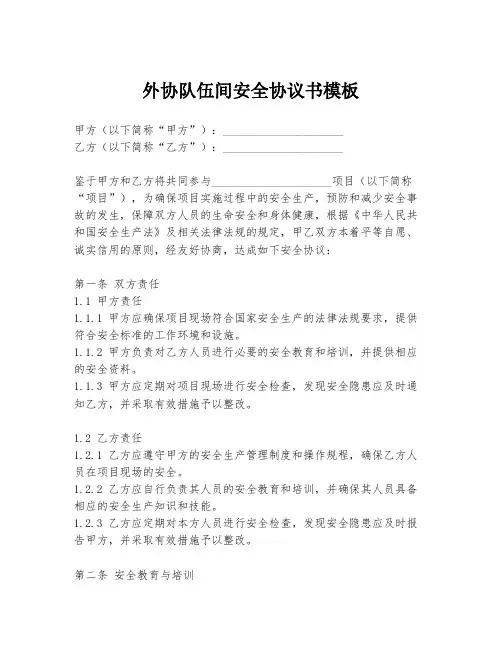 外协队伍间安全协议书模板

甲方（以下简称“甲方”）：____________________
乙方（以下简称“乙方”）：____________________

鉴于甲方和乙方将共同参与____________________项目（以下简称“项目”），为确保项目实施过程中的安全生产，预防和减少安全事故的发生，保障双方人员的生命安全和身体健康，根据《中华人民共和国安全生产法》及相关法律法规的规定，甲乙双方本着平等自愿、诚实信用的原则，经友好协商，达成如下安全协议：

第一条 双方责任
1.1 甲方责任
1.1.1 甲方应确保项目现场符合国家安全生产的法律法规要求，提供符合安全标准的工作环境和设施。
1.1.2 甲方负责对乙方人员进行必要的安全教育和培训，并提供相应的安全资料。
1.1.3 甲方应定期对项目现场进行安全检查，发现安全隐患应及时通知乙方，并采取有效措施予以整改。

1.2 乙方责任
1.2.1 乙方应遵守甲方的安全生产管理制度和操作规程，确保乙方人员在项目现场的安全。
1.2.2 乙方应自行负责其人员的安全教育和培训，并确保其人员具备相应的安全生产知识和技能。
1.2.3 乙方应定期对本方人员进行安全检查，发现安全隐患应及时报告甲方，并采取有效措施予以整改。

第二条 安全教育与培训